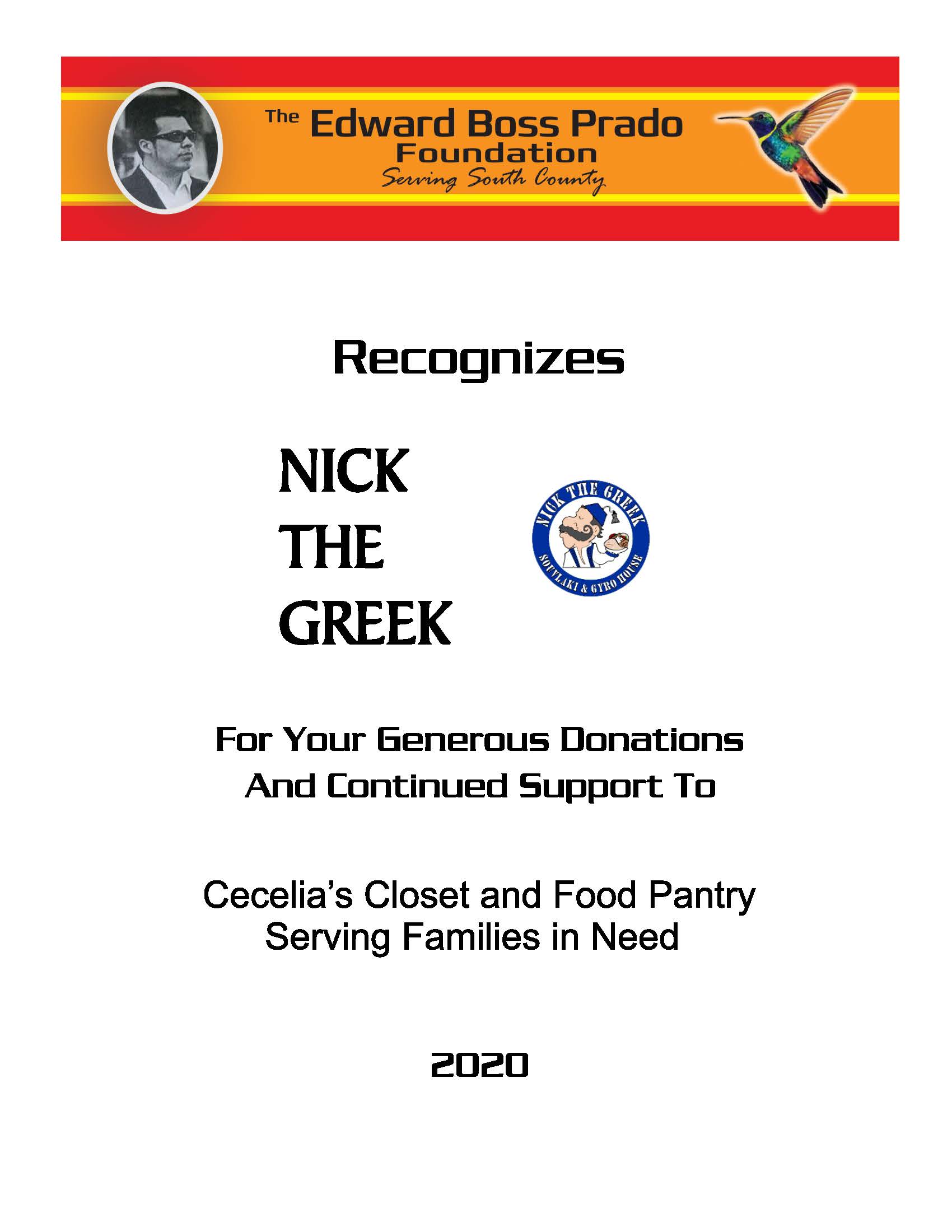 The Edward Boss Prado Foundation
Serving South County

Recognizes

NICK
THE
GREEK

NICK THE GREEK
SOUVLAKI & GYRO HOUSE

For Your Generous Donations
And Continued Support To

Cecelia's Closet and Food Pantry
Serving Families in Need

2020